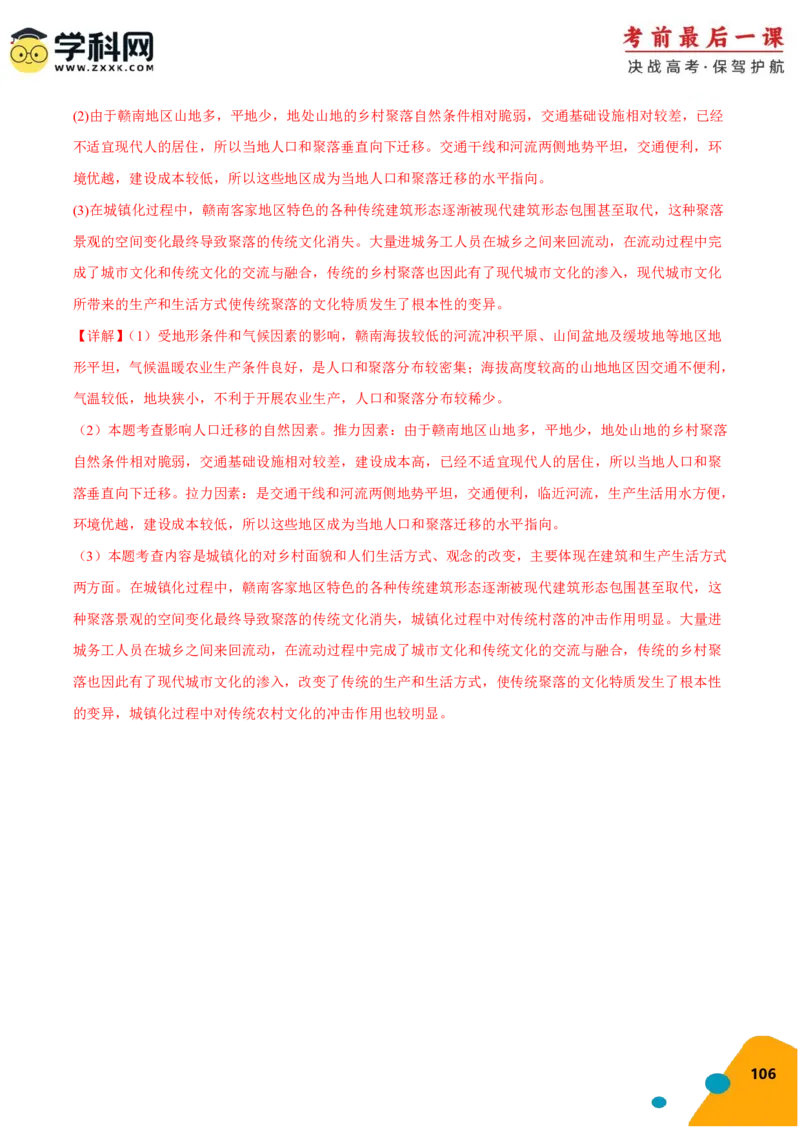 学科网
WWW.ZXXK.COM

考前最后一课
决战高考·保驾护航

(2)由于赣南地区山地多，平地少，地处山地的乡村聚落自然条件相对脆弱，交通基础设施相对较差，已经不适宜现代人的居住，所以当地人口和聚落垂直向下迁移。交通干线和河流两侧地势平坦，交通便利，环境优越，建设成本较低，所以这些地区成为当地人口和聚落迁移的水平指向。

(3)在城镇化过程中，赣南客家地区特色的各种传统建筑形态逐渐被现代建筑形态包围甚至取代，这种聚落景观的空间变化最终导致聚落的传统文化消失。大量进城务工人员在城乡之间来回流动，在流动过程中完成了城市文化和传统文化的交流与融合，传统的乡村聚落也因此有了现代城市文化的渗入，现代城市文化所带来的生产和生活方式使传统聚落的文化特质发生了根本性的变异。

【详解】(1）受地形条件和气候因素的影响，赣南海拔较低的河流冲积平原、山间盆地及缓坡地等地区地形平坦，气候温暖农业生产条件良好，是人口和聚落分布较密集；海拔高度较高的山地地区因交通不便利，气温较低，地块狭小，不利于开展农业生产，人口和聚落分布较稀少。

（2）本题考查影响人口迁移的自然因素。推力因素：由于赣南地区山地多，平地少，地处山地的乡村聚落自然条件相对脆弱，交通基础设施相对较差，建设成本高，已经不适宜现代人的居住，所以当地人口和聚落垂直向下迁移。拉力因素：是交通干线和河流两侧地势平坦，交通便利，临近河流，生产生活用水方便，环境优越，建设成本较低，所以这些地区成为当地人口和聚落迁移的水平指向。

（3）本题考查内容是城镇化的对乡村面貌和人们生活方式、观念的改变，主要体现在建筑和生产生活方式两方面。在城镇化过程中，赣南客家地区特色的各种传统建筑形态逐渐被现代建筑形态包围甚至取代，这种聚落景观的空间变化最终导致聚落的传统文化消失，城镇化过程中对传统村落的冲击作用明显。大量进城务工人员在城乡之间来回流动，在流动过程中完成了城市文化和传统文化的交流与融合，传统的乡村聚落也因此有了现代城市文化的渗入，改变了传统的生产和生活方式，使传统聚落的文化特质发生了根本性的变异，城镇化过程中对传统农村文化的冲击作用也较明显。

106